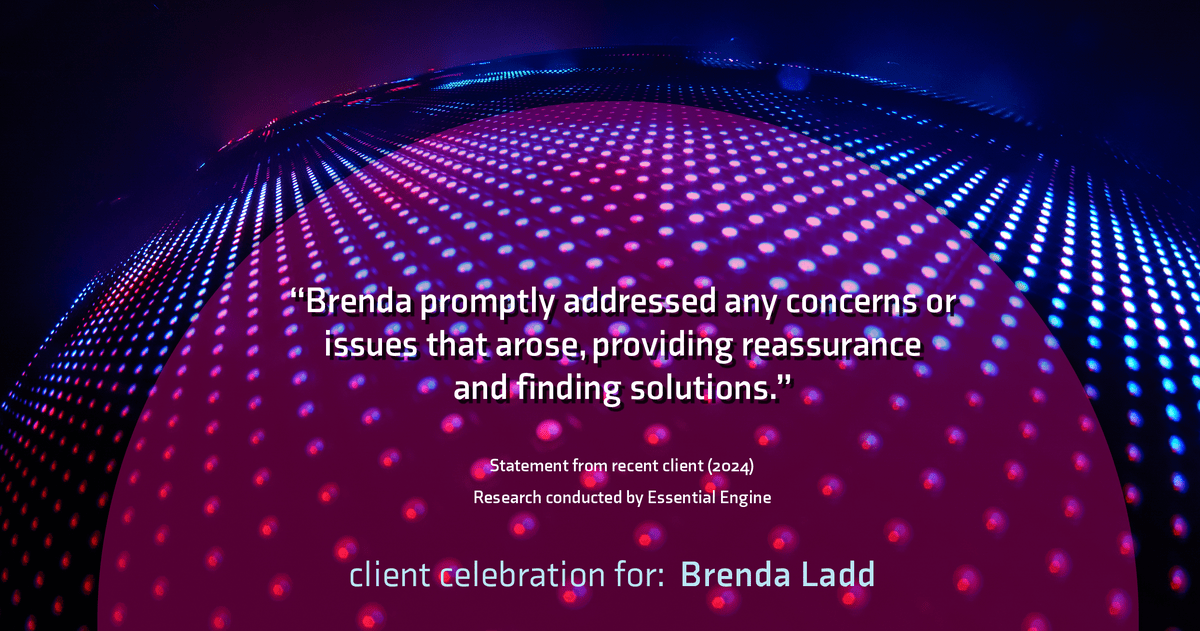 “Brenda promptly addressed any concerns or issues that arose, providing reassurance and finding solutions.”

Statement from recent client (2024)
Research conducted by Essential Engine

client celebration for: Brenda Ladd